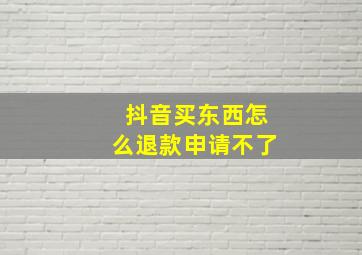 抖音买东西怎么退款申请不了